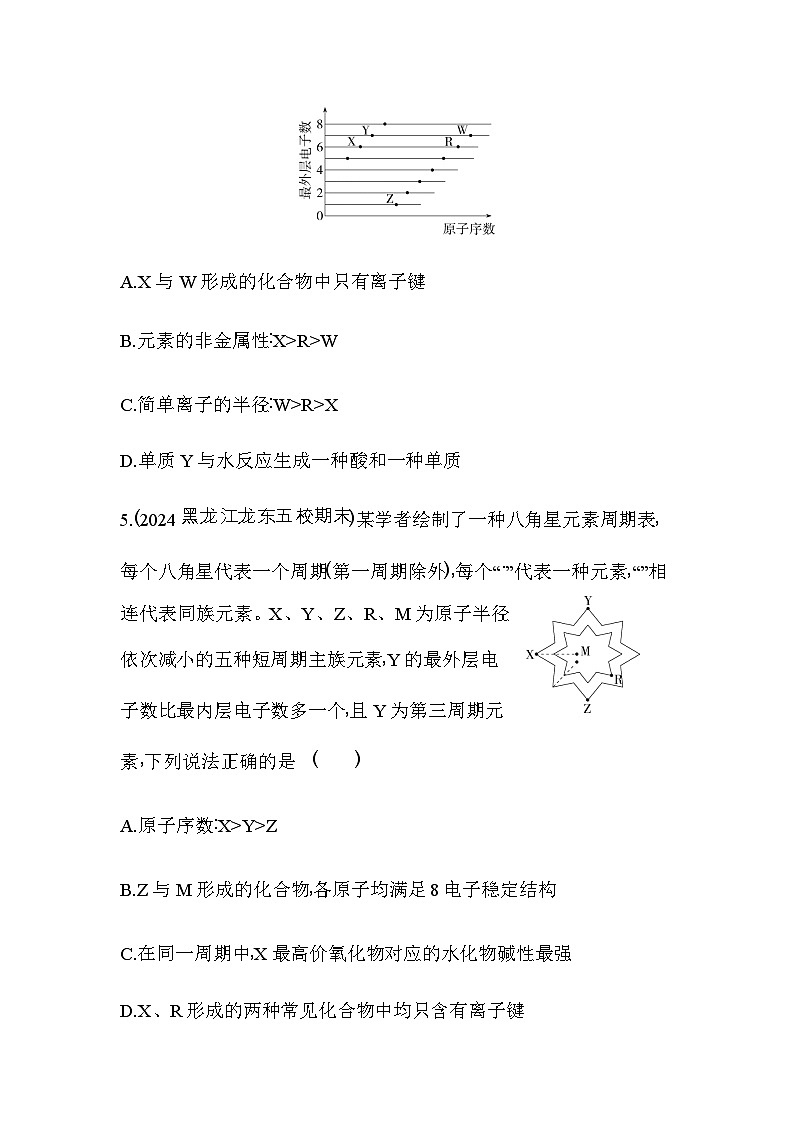 最外层电子数
8
6
4
2
0
X
Y
W
R
Z
原子序数

A.X 与 W 形成的化合物中只有离子键

B.元素的非金属性:X>R>W

C.简单离子的半径:W>R>X

D.单质 Y 与水反应生成一种酸和一种单质

5.(2024 黑龙江龙东五校期末)某学者绘制了一种八角星元素周期表,每个八角星代表一个周期(第一周期除外),每个“”代表一种元素,“”相连代表同族元素。X、Y、Z、R、M 为原子半径依次减小的五种短周期主族元素,Y 的最外层电子数比最内层电子数多一个,且 Y 为第三周期元素,下列说法正确的是 ( )

Y
X
M
R
Z

A.原子序数:X>Y>Z

B.Z 与 M 形成的化合物,各原子均满足 8 电子稳定结构

C.在同一周期中,X 最高价氧化物对应的水化物碱性最强

D.X、R 形成的两种常见化合物中均只含有离子键